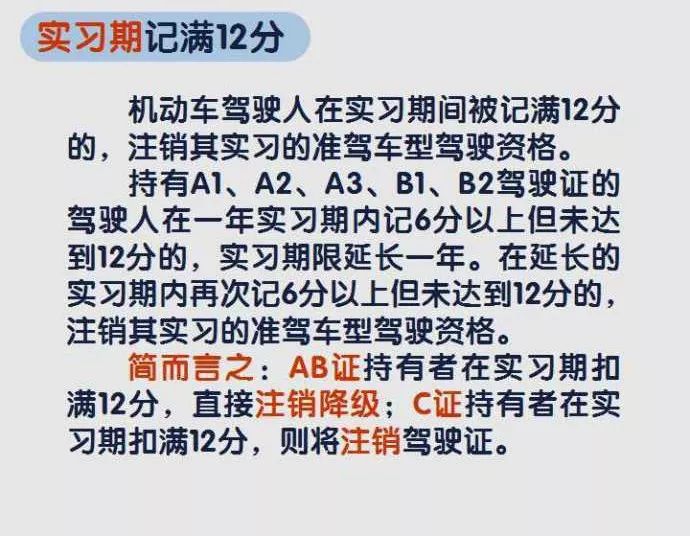 实习期记满12分

机动车驾驶人在实习期间被记满12分的，注销其实习的准驾车型驾驶资格。

持有A1、A2、A3、B1、B2驾驶证的驾驶人在一年实习期内记6分以上但未达到12分的，实习期限延长一年。在延长的实习期内再次记6分以上但未达到12分的，注销其实习的准驾车型驾驶资格。

简而言之：AB证持有者在实习期扣满12分，直接注销降级；C证持有者在实习期扣满12分，则将注销驾驶证。